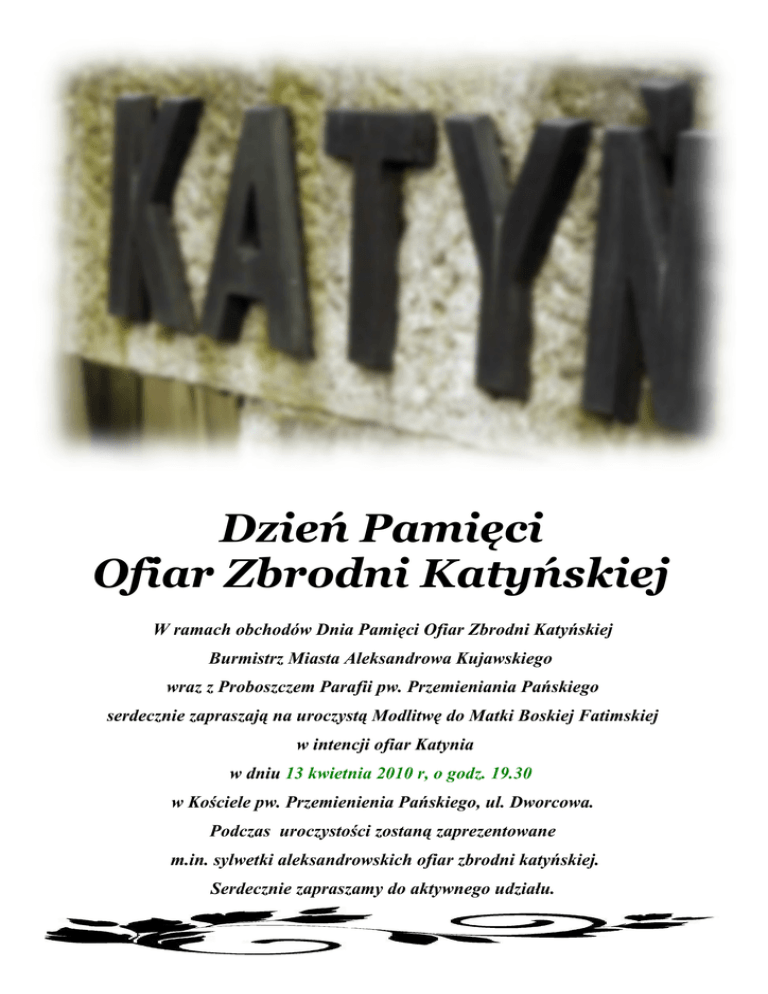 KATYŃ

Dzień Pamięci
Ofiar Zbrodni Katyńskiej

W ramach obchodów Dnia Pamięci Ofiar Zbrodni Katyńskiej
Burmistrz Miasta Aleksandrowa Kujawskiego
wraz z Proboszczem Parafii pw. Przemieniania Pańskiego
serdecznie zapraszają na uroczystą Modlitwę do Matki Boskiej Fatimskiej
w intencji ofiar Katynia
w dniu 13 kwietnia 2010 r, o godz. 19.30
w Kościele pw. Przemienienia Pańskiego, ul. Dworcowa.
Podczas uroczystości zostaną zaprezentowane
m.in. sylwetki aleksandrowskich ofiar zbrodni katyńskiej.
Serdecznie zapraszamy do aktywnego udziału.